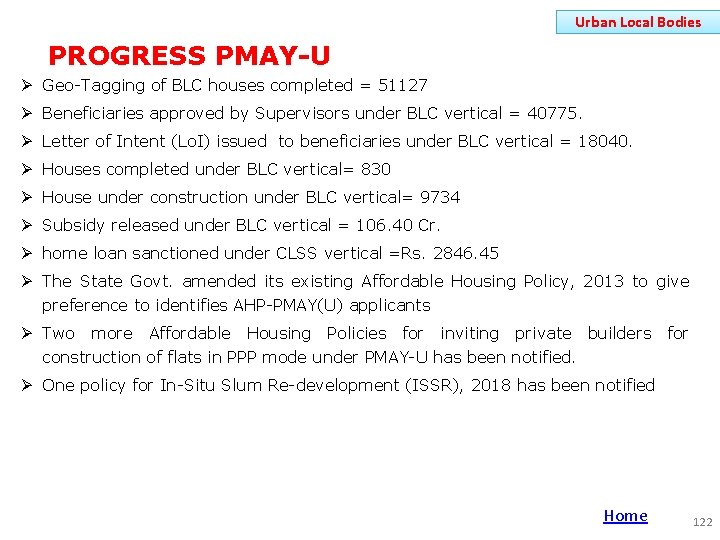 Urban Local Bodies

PROGRESS PMAY-U

➢ Geo-Tagging of BLC houses completed = 51127

➢ Beneficiaries approved by Supervisors under BLC vertical = 40775.

➢ Letter of Intent (LoI) issued to beneficiaries under BLC vertical = 18040.

➢ Houses completed under BLC vertical= 830

➢ House under construction under BLC vertical= 9734

➢ Subsidy released under BLC vertical = 106.40 Cr.

➢ home loan sanctioned under CLSS vertical =Rs. 2846.45

➢ The State Govt. amended its existing Affordable Housing Policy, 2013 to give preference to identifies AHP-PMAY(U) applicants

➢ Two more Affordable Housing Policies for inviting private builders for construction of flats in PPP mode under PMAY-U has been notified.

➢ One policy for In-Situ Slum Re-development (ISSR), 2018 has been notified

Home

122